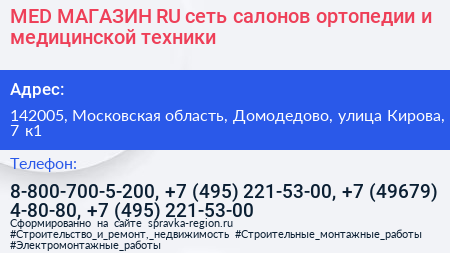 MED МАГАЗИН RU сеть салонов ортопедии и медицинской техники

Адрес:

142005, Московская область, Домодедово, улица Кирова, 7 к1

Телефон:

8-800-700-5-200, +7 (495) 221-53-00, +7 (49679) 4-80-80, +7 (495) 221-53-00

Сформированно на сайте spravka-region.ru
#Строительство_и_ремонт,_недвижимость #Строительные_монтажные_работы #Электромонтажные_работы